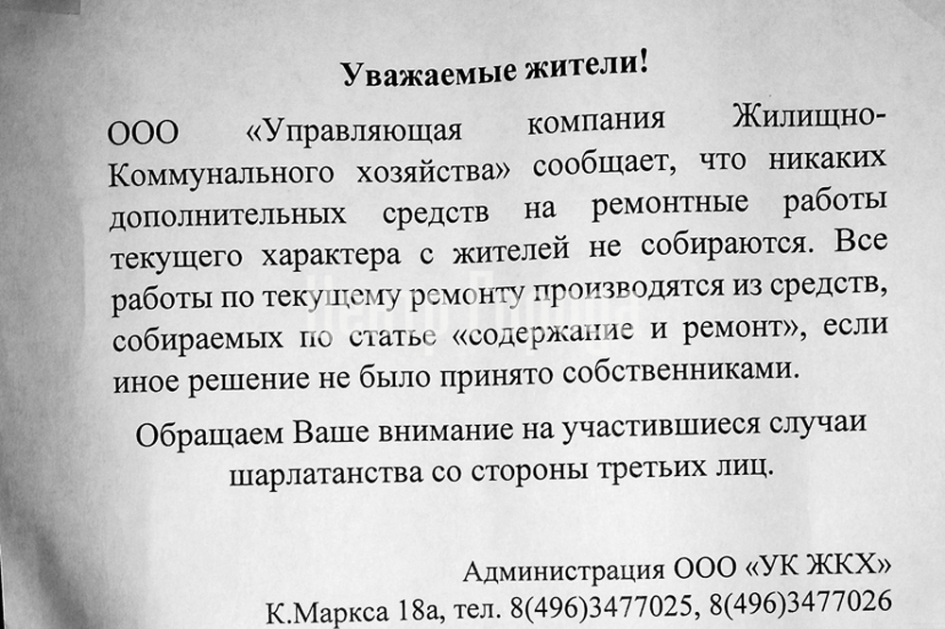 Уважаемые жители!

ООО «Управляющая компания Жилищно-Коммунального хозяйства» сообщает, что никаких дополнительных средств на ремонтные работы текущего характера с жителей не собираются. Все работы по текущему ремонту производятся из средств, собираемых по статье «содержание и ремонт», если иное решение не было принято собственниками.

Обращаем Ваше внимание на участившиеся случаи шарлатанства со стороны третьих лиц.

Администрация ООО «УК ЖКХ»
К.Маркса 18а, тел. 8(496)3477025, 8(496)3477026